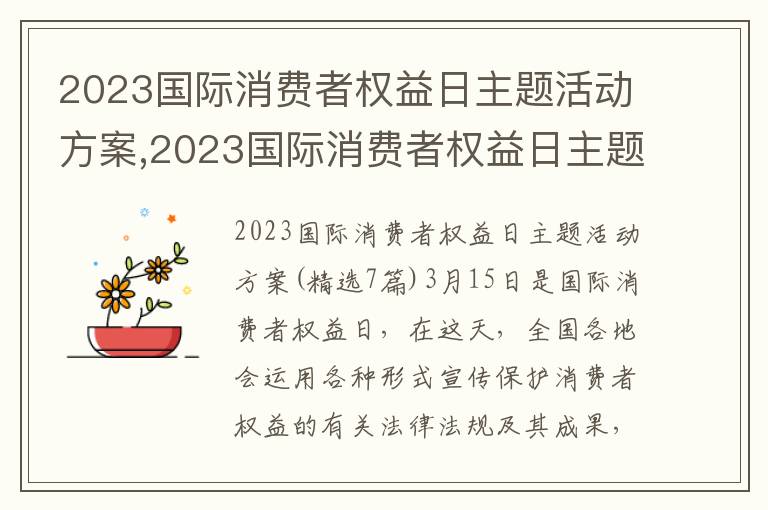 2023国际消费者权益日主题活动方案,2023国际消费者权益日主题

2023国际消费者权益日主题活动方案(精选7篇) 3月15日是国际消费者权益日，在这天，全国各地会运用各种形式宣传保护消费者权益的有关法律法规及其成果，